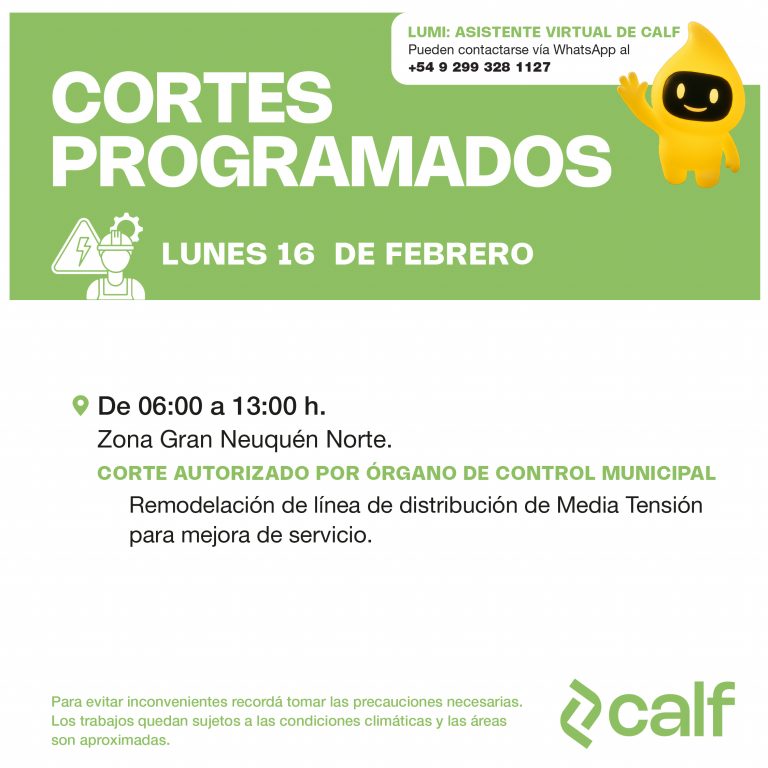 LUMI: ASISTENTE VIRTUAL DE CALF
Pueden contactarse vía WhatsApp al
+54 9 299 328 1127

CORTES
PROGRAMADOS

LUNES 16 DE FEBRERO

De 06:00 a 13:00 h.
Zona Gran Neuquén Norte.
CORTE AUTORIZADO POR ÓRGANO DE CONTROL MUNICIPAL
Remodelación de línea de distribución de Media Tensión para mejora de servicio.

Para evitar inconvenientes recordá tomar las precauciones necesarias. Los trabajos quedan sujetos a las condiciones climáticas y las áreas son aproximadas.

calf